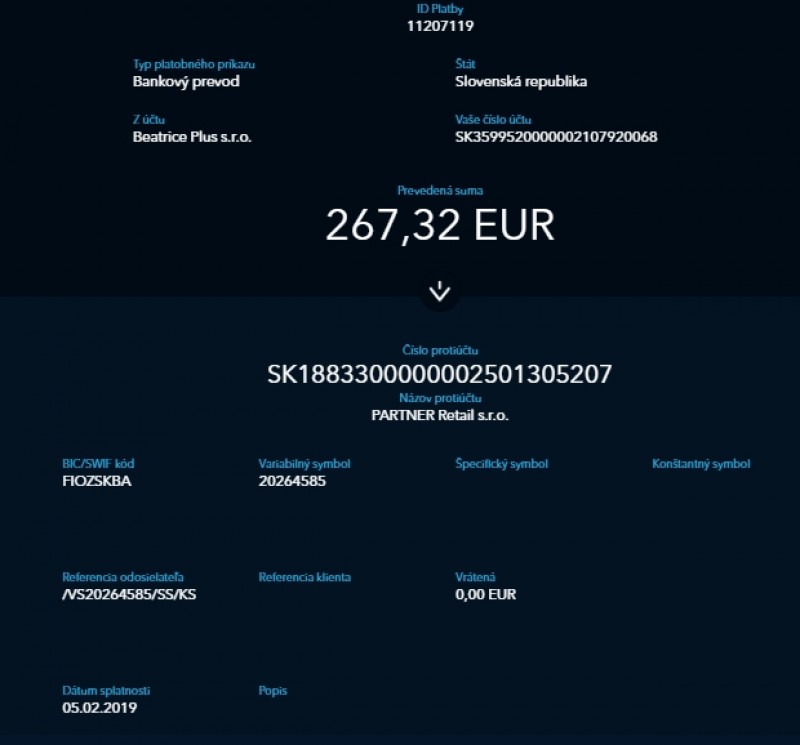 ID Platby
11207119

Typ platobného príkazu
Bankový prevod

Štát
Slovenská republika

Z účtu
Beatrice Plus s.r.o.

Vaše číslo účtu
SK3599520000002107920068

Prevedená suma
267,32 EUR

Číslo protiúčtu
SK1883300000002501305207
Názov protiúčtu
PARTNER Retail s.r.o.

BIC/SWIF kód
FIOZSKBA

Variabilný symbol
20264585

Špecifický symbol

Konštantný symbol

Referencia odosielateľa
/VS20264585/SS/KS

Referencia klienta

Vrátená
0,00 EUR

Dátum splatnosti
05.02.2019

Popis